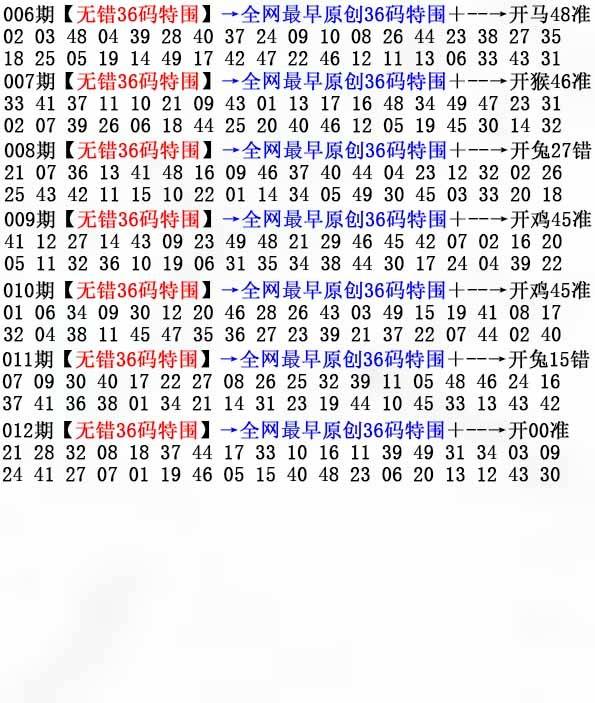 006期【无错36码特围】→全网最早原创36码特围+--→开马48准
02 03 48 04 39 28 40 37 24 09 10 08 26 44 23 38 27 35
18 25 05 19 14 49 17 42 47 22 46 12 11 13 06 33 43 31

007期【无错36码特围】→全网最早原创36码特围+--→开猴46准
33 41 37 11 10 21 09 43 01 13 17 16 48 34 49 47 23 31
02 07 39 26 06 18 44 25 20 40 46 12 05 19 45 30 14 32

008期【无错36码特围】→全网最早原创36码特围+--→开兔27错
21 07 36 13 41 48 16 09 46 37 40 44 04 23 12 32 02 26
25 43 42 11 15 10 22 01 14 34 05 49 30 45 03 33 20 18

009期【无错36码特围】→全网最早原创36码特围+--→开鸡45准
41 12 27 14 43 09 23 49 48 21 29 46 45 42 07 02 16 20
05 11 32 36 10 19 06 31 35 34 38 44 30 17 24 04 39 22

010期【无错36码特围】→全网最早原创36码特围+--→开鸡45准
01 06 34 09 30 12 20 46 28 26 43 03 49 15 19 41 08 17
32 04 38 11 45 47 35 36 27 23 39 21 37 22 07 44 02 40

011期【无错36码特围】→全网最早原创36码特围+--→开兔15错
07 09 30 40 17 22 27 08 26 25 32 39 11 05 48 46 24 16
37 41 36 38 01 34 21 14 31 23 19 44 10 45 33 13 43 42

012期【无错36码特围】→全网最早原创36码特围+--→开00准
21 28 32 08 18 37 44 17 33 10 16 11 39 49 31 34 03 09
24 41 27 07 01 19 46 05 15 40 48 23 06 20 13 12 43 30